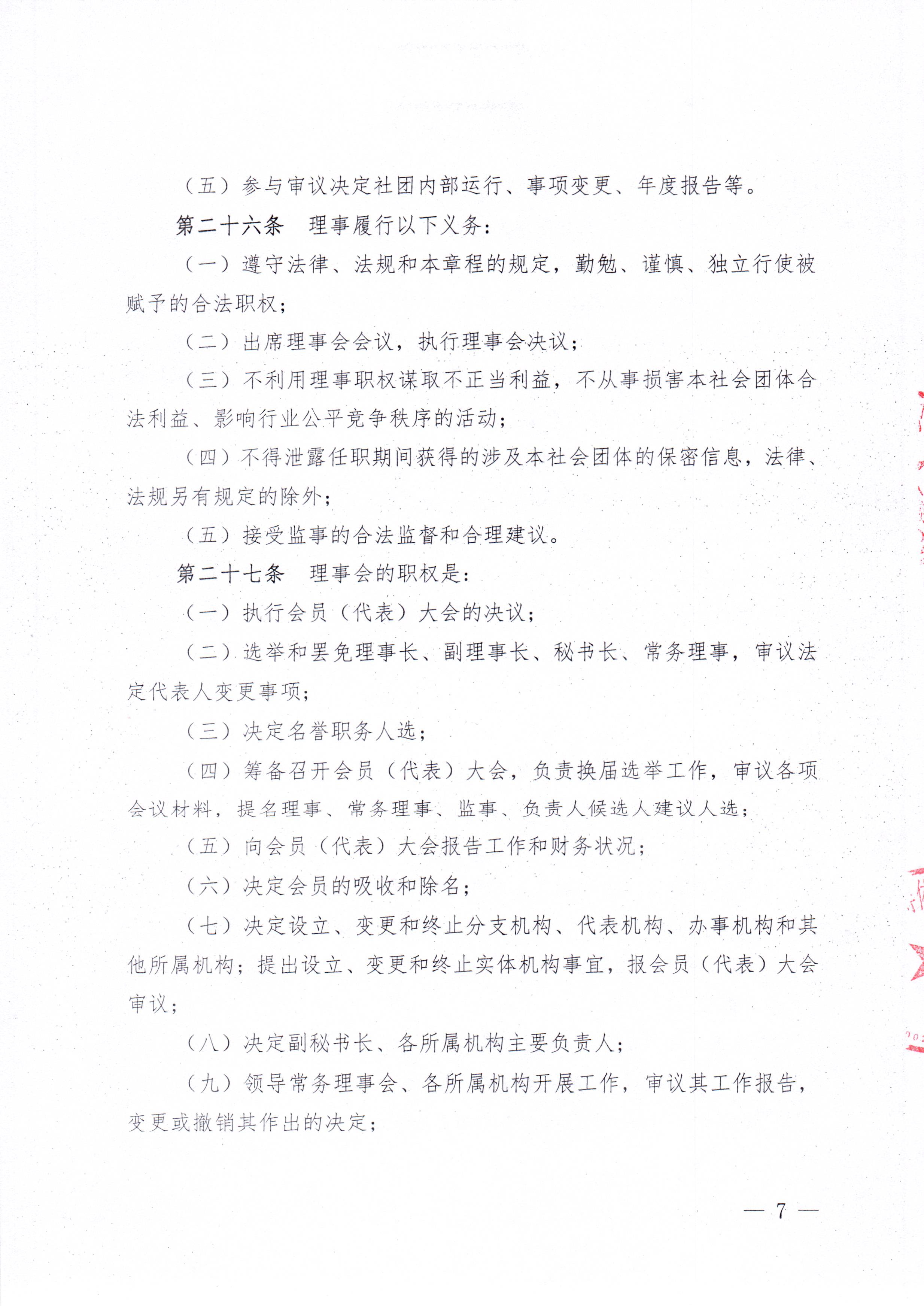 （五）参与审议决定社团内部运行、事项变更、年度报告等。

第二十六条　理事履行以下义务：

（一）遵守法律、法规和本章程的规定，勤勉、谨慎、独立行使被赋予的合法职权；

（二）出席理事会会议，执行理事会决议；

（三）不利用理事职权谋取不正当利益，不从事损害本社会团体合法利益、影响行业公平竞争秩序的活动；

（四）不得泄露任职期间获得的涉及本社会团体的保密信息，法律、法规另有规定的除外；

（五）接受监事的合法监督和合理建议。

第二十七条　理事会的职权是：

（一）执行会员（代表）大会的决议；

（二）选举和罢免理事长、副理事长、秘书长、常务理事，审议法定代表人变更事项；

（三）决定名誉职务人选；

（四）筹备召开会员（代表）大会，负责换届选举工作，审议各项会议材料，提名理事、常务理事、监事、负责人候选人建议人选；

（五）向会员（代表）大会报告工作和财务状况；

（六）决定会员的吸收和除名；

（七）决定设立、变更和终止分支机构、代表机构、办事机构和其他所属机构；提出设立、变更和终止实体机构事宜，报会员（代表）大会审议；

（八）决定副秘书长、各所属机构主要负责人；

（九）领导常务理事会、各所属机构开展工作，审议其工作报告，变更或撤销其作出的决定；

— 7 —